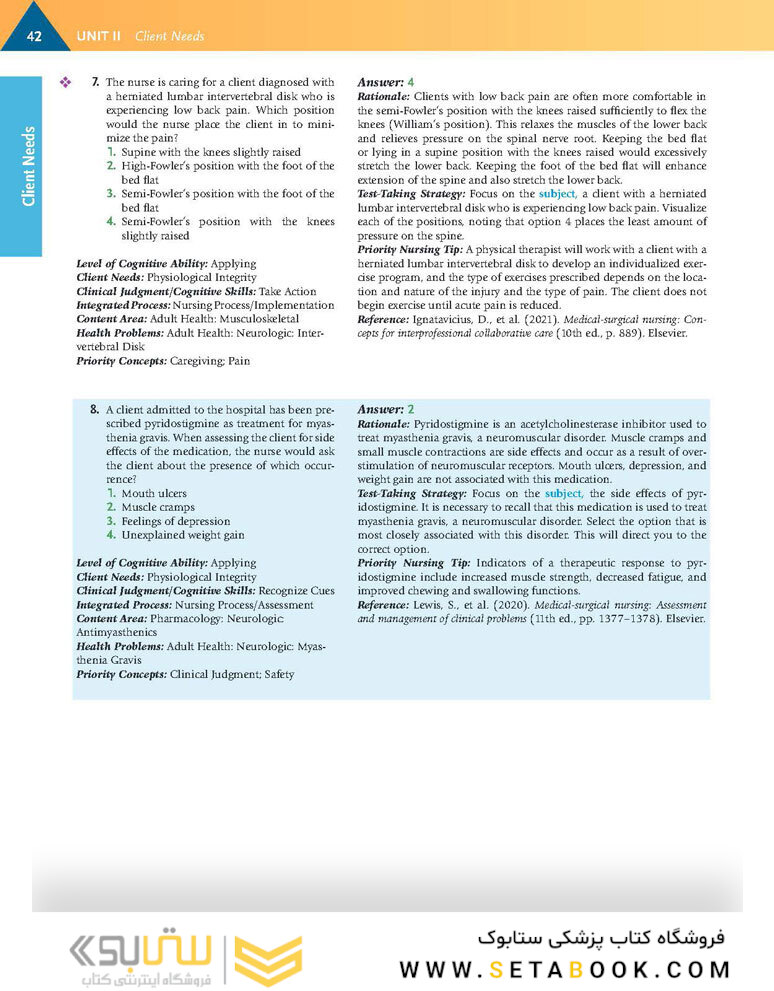 42 UNIT II Client Needs

Client Needs

7. The nurse is caring for a client diagnosed with a herniated lumbar intervertebral disk who is experiencing low back pain. Which position would the nurse place the client in to minimize the pain?
1. Supine with the knees slightly raised
2. High-Fowler's position with the foot of the bed flat
3. Semi-Fowler's position with the foot of the bed flat
4. Semi-Fowler's position with the knees slightly raised

Level of Cognitive Ability: Applying
Client Needs: Physiological Integrity
Clinical Judgment/Cognitive Skills: Take Action
Integrated Process: Nursing Process/Implementation
Content Area: Adult Health: Musculoskeletal
Health Problems: Adult Health: Neurologic: Intervertebral Disk
Priority Concepts: Caregiving; Pain

Answer: 4
Rationale: Clients with low back pain are often more comfortable in the semi-Fowler's position with the knees raised sufficiently to flex the knees (William's position). This relaxes the muscles of the lower back and relieves pressure on the spinal nerve root. Keeping the bed flat or lying in a supine position with the knees raised would excessively stretch the lower back. Keeping the foot of the bed flat will enhance extension of the spine and also stretch the lower back.
Test-Taking Strategy: Focus on the subject, a client with a herniated lumbar intervertebral disk who is experiencing low back pain. Visualize each of the positions, noting that option 4 places the least amount of pressure on the spine.
Priority Nursing Tip: A physical therapist will work with a client with a herniated lumbar intervertebral disk to develop an individualized exercise program, and the type of exercises prescribed depends on the location and nature of the injury and the type of pain. The client does not begin exercise until acute pain is reduced.
Reference: Ignatavicius, D., et al. (2021). Medical-surgical nursing: Concepts for interprofessional collaborative care (10th ed., p. 889). Elsevier.

8. A client admitted to the hospital has been prescribed pyridostigmine as treatment for myasthenia gravis. When assessing the client for side effects of the medication, the nurse would ask the client about the presence of which occurrence?
1. Mouth ulcers
2. Muscle cramps
3. Feelings of depression
4. Unexplained weight gain

Level of Cognitive Ability: Applying
Client Needs: Physiological Integrity
Clinical Judgment/Cognitive Skills: Recognize Cues
Integrated Process: Nursing Process/Assessment
Content Area: Pharmacology: Neurologic: Antimyasthenics
Health Problems: Adult Health: Neurologic: Myasthenia Gravis
Priority Concepts: Clinical Judgment; Safety

Answer: 2
Rationale: Pyridostigmine is an acetylcholinesterase inhibitor used to treat myasthenia gravis, a neuromuscular disorder. Muscle cramps and small muscle contractions are side effects and occur as a result of overstimulation of neuromuscular receptors. Mouth ulcers, depression, and weight gain are not associated with this medication.
Test-Taking Strategy: Focus on the subject, the side effects of pyridostigmine. It is necessary to recall that this medication is used to treat myasthenia gravis, a neuromuscular disorder. Select the option that is most closely associated with this disorder. This will direct you to the correct option.
Priority Nursing Tip: Indicators of a therapeutic response to pyridostigmine include increased muscle strength, decreased fatigue, and improved chewing and swallowing functions.
Reference: Lewis, S., et al. (2020). Medical-surgical nursing: Assessment and management of clinical problems (11th ed., pp. 1377–1378). Elsevier.

ستابوک
فروشگاه اینترنتی کتاب
فروشگاه کتاب پزشکی ستابوک
WWW.SETABOOK.COM